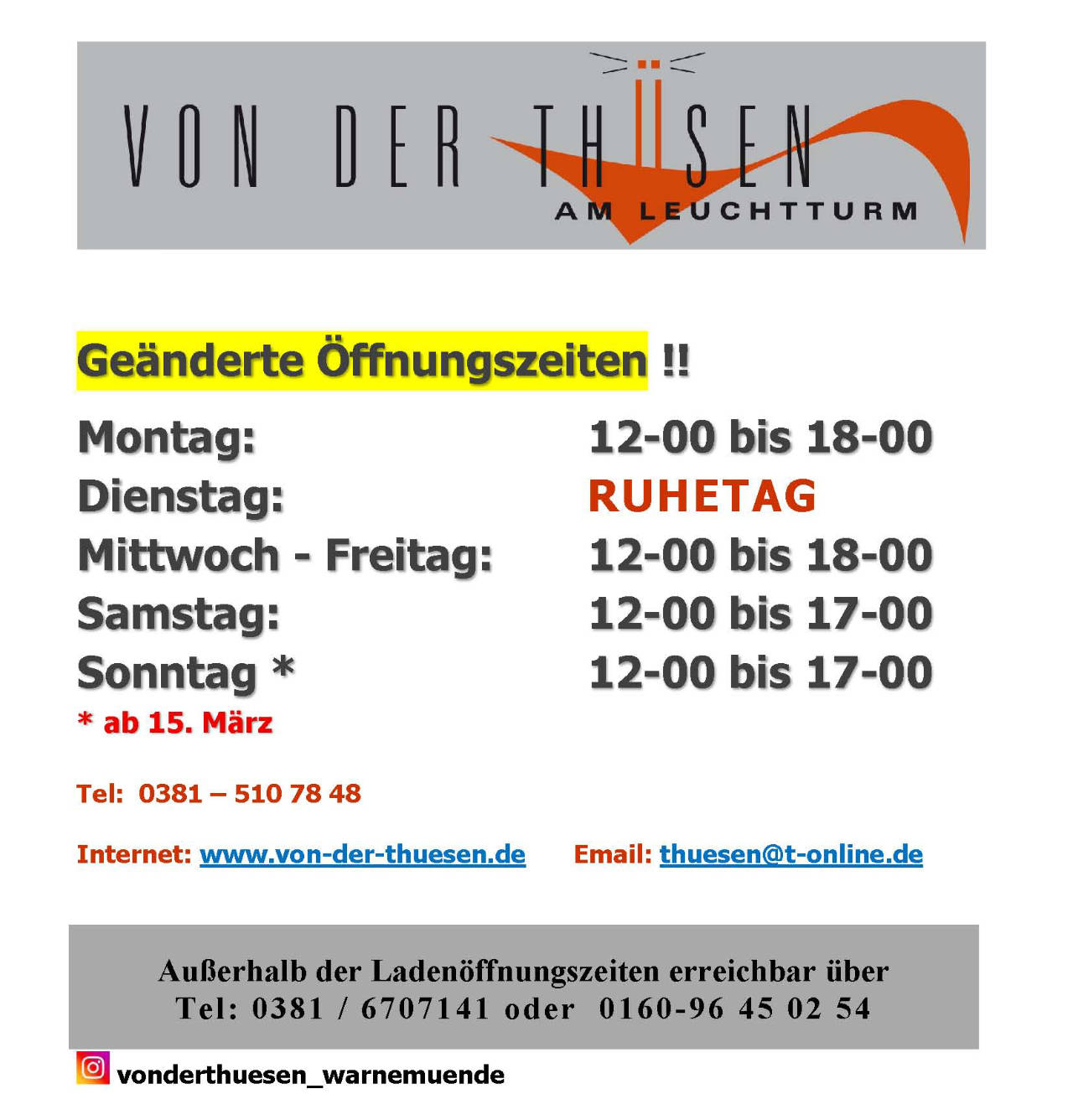 VON DER THÜSEN
AM LEUCHTTURM

Geänderte Öffnungszeiten !!

Montag: 12-00 bis 18-00
Dienstag: RUHETAG
Mittwoch - Freitag: 12-00 bis 18-00
Samstag: 12-00 bis 17-00
Sonntag * 12-00 bis 17-00
* ab 15. März

Tel: 0381 – 510 78 48

Internet: www.von-der-thuesen.de Email: thuesen@t-online.de

Außerhalb der Ladenöffnungszeiten erreichbar über
Tel: 0381 / 6707141 oder 0160-96 45 02 54

vonderthuesen_warnemuende